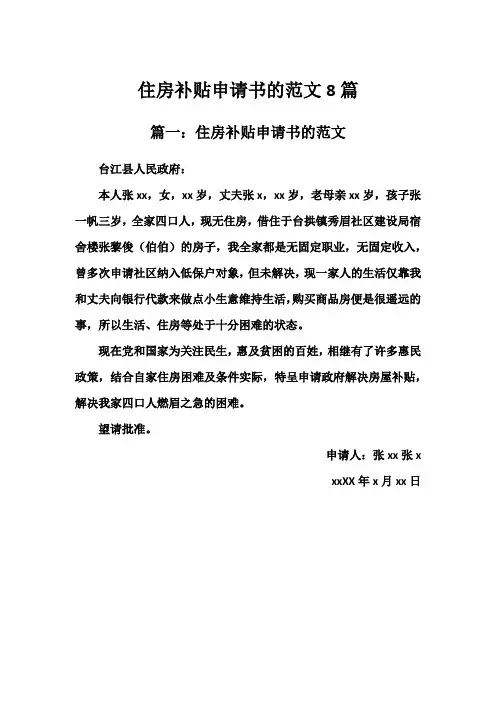 住房补贴申请书的范文 8 篇

篇一：住房补贴申请书的范文

台江县人民政府：

本人张 xx，女，xx 岁，丈夫张 x，xx 岁，老母亲 xx 岁，孩子张一帆三岁，全家四口人，现无住房，借住于台拱镇秀眉社区建设局宿舍楼张黎俊（伯伯）的房子，我全家都是无固定职业，无固定收入，曾多次申请社区纳入低保户对象，但未解决，现一家人的生活仅靠我和丈夫向银行代款来做点小生意维持生活，购买商品房便是很遥远的事，所以生活、住房等处于十分困难的状态。

现在党和国家为关注民生，惠及贫困的百姓，相继有了许多惠民政策，结合自家住房困难及条件实际，特呈申请政府解决房屋补贴，解决我家四口人燃眉之急的困难。

望请批准。

申请人：张 xx 张 x

xxXX 年 x 月 xx 日